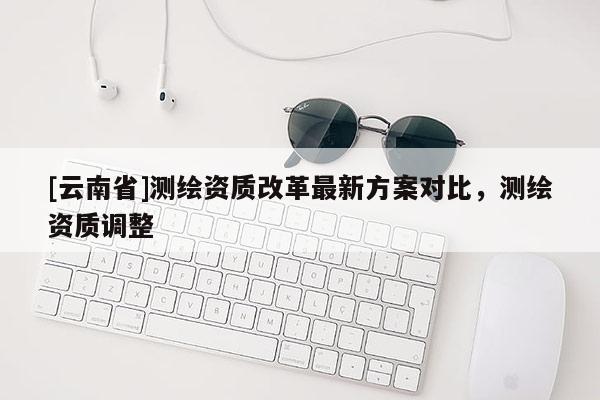 [云南省]测绘资质改革最新方案对比，测绘资质调整